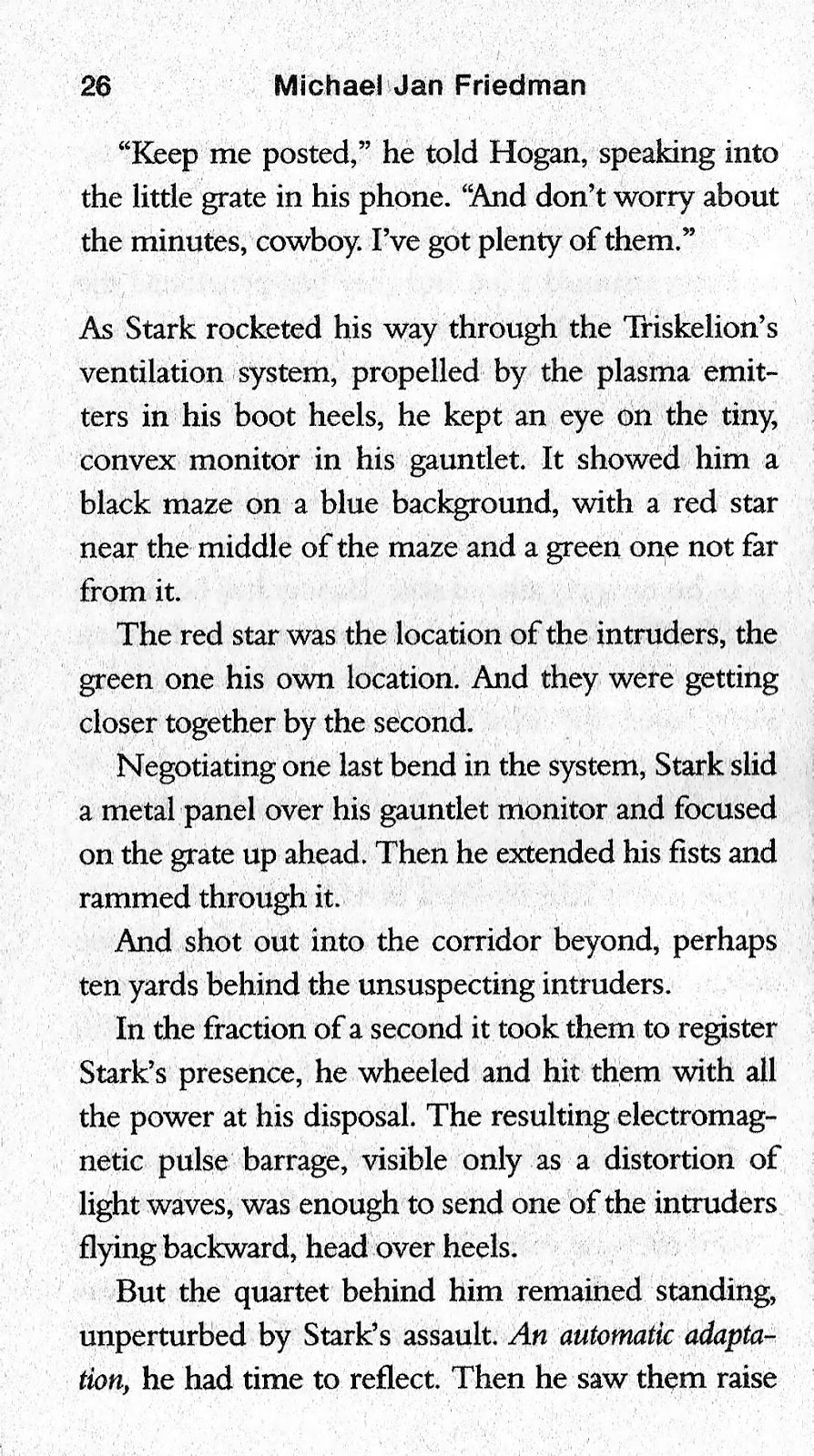 26 Michael Jan Friedman

"Keep me posted," he told Hogan, speaking into the little grate in his phone. "And don't worry about the minutes, cowboy. I've got plenty of them."

As Stark rocketed his way through the Triskelion's ventilation system, propelled by the plasma emitters in his boot heels, he kept an eye on the tiny, convex monitor in his gauntlet. It showed him a black maze on a blue background, with a red star near the middle of the maze and a green one not far from it.

The red star was the location of the intruders, the green one his own location. And they were getting closer together by the second.

Negotiating one last bend in the system, Stark slid a metal panel over his gauntlet monitor and focused on the grate up ahead. Then he extended his fists and rammed through it.

And shot out into the corridor beyond, perhaps ten yards behind the unsuspecting intruders.

In the fraction of a second it took them to register Stark's presence, he wheeled and hit them with all the power at his disposal. The resulting electromagnetic pulse barrage, visible only as a distortion of light waves, was enough to send one of the intruders flying backward, head over heels.

But the quartet behind him remained standing, unperturbed by Stark's assault. An automatic adaptation, he had time to reflect. Then he saw them raise